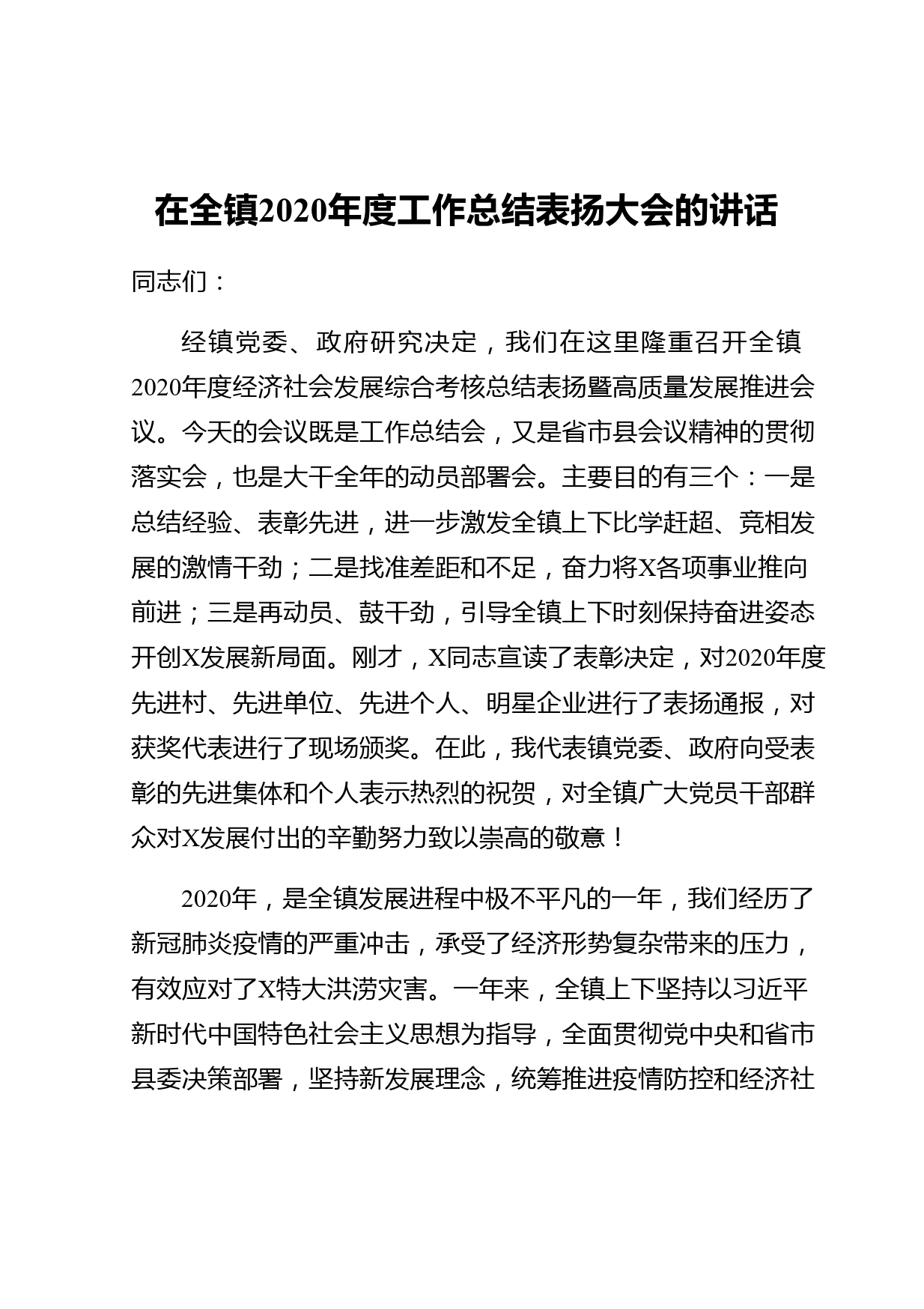 在全镇2020年度工作总结表扬大会的讲话

同志们：

经镇党委、政府研究决定，我们在这里隆重召开全镇2020年度经济社会发展综合考核总结表扬暨高质量发展推进会议。今天的会议既是工作总结会，又是省市县会议精神的贯彻落实会，也是大干全年的动员部署会。主要目的有三个：一是总结经验、表彰先进，进一步激发全镇上下比学赶超、竞相发展的激情干劲；二是找准差距和不足，奋力将X各项事业推向前进；三是再动员、鼓干劲，引导全镇上下时刻保持奋进姿态开创X发展新局面。刚才，X同志宣读了表彰决定，对2020年度先进村、先进单位、先进个人、明星企业进行了表扬通报，对获奖代表进行了现场颁奖。在此，我代表镇党委、政府向受表彰的先进集体和个人表示热烈的祝贺，对全镇广大党员干部群众对X发展付出的辛勤努力致以崇高的敬意！

2020年，是全镇发展进程中极不平凡的一年，我们经历了新冠肺炎疫情的严重冲击，承受了经济形势复杂带来的压力，有效应对了X特大洪涝灾害。一年来，全镇上下坚持以习近平新时代中国特色社会主义思想为指导，全面贯彻党中央和省市县委决策部署，坚持新发展理念，统筹推进疫情防控和经济社